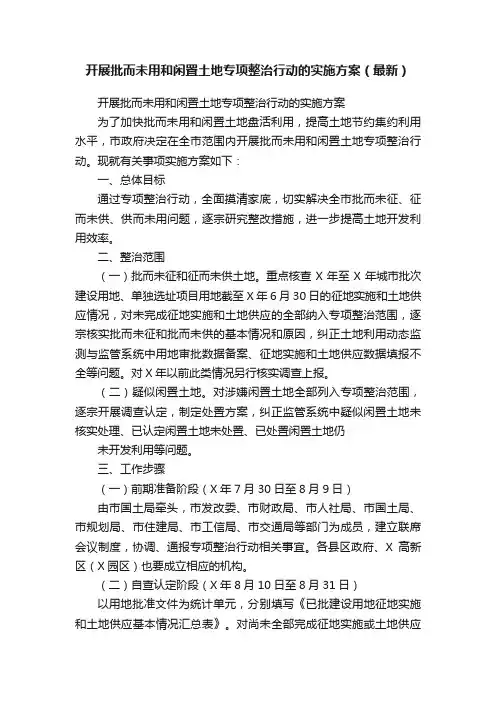 开展批而未用和闲置土地专项整治行动的实施方案（最新）

开展批而未用和闲置土地专项整治行动的实施方案

为了加快批而未用和闲置土地盘活利用，提高土地节约集约利用水平，市政府决定在全市范围内开展批而未用和闲置土地专项整治行动。现就有关事项实施方案如下：

一、总体目标

通过专项整治行动，全面摸清家底，切实解决全市批而未征、征而未供、供而未用问题，逐宗研究整改措施，进一步提高土地开发利用效率。

二、整治范围

（一）批而未征和征而未供土地。重点核查 X 年至 X 年城市批次建设用地、单独选址项目用地截至 X 年 6 月 30 日的征地实施和土地供应情况，对未完成征地实施和土地供应的全部纳入专项整治范围，逐宗核实批而未征和批而未供的基本情况和原因，纠正土地利用动态监测与监管系统中用地审批数据备案、征地实施和土地供应数据填报不全等问题。对 X 年以前此类情况另行核实调查上报。

（二）疑似闲置土地。对涉嫌闲置土地全部列入专项整治范围，逐宗开展调查认定，制定处置方案，纠正监管系统中疑似闲置土地未核实处理、已认定闲置土地未处置、已处置闲置土地仍

未开发利用等问题。

三、工作步骤

（一）前期准备阶段（X 年 7 月 30 日至 8 月 9 日）

由市国土局牵头，市发改委、市财政局、市人社局、市国土局、市规划局、市住建局、市工信局、市交通局等部门为成员，建立联席会议制度，协调、通报专项整治行动相关事宜。各县区政府、X 高新区（X 园区）也要成立相应的机构。

（二）自查认定阶段（X 年 8 月 10 日至 8 月 31 日）

以用地批准文件为统计单元，分别填写《已批建设用地征地实施和土地供应基本情况汇总表》。对尚未全部完成征地实施或土地供应